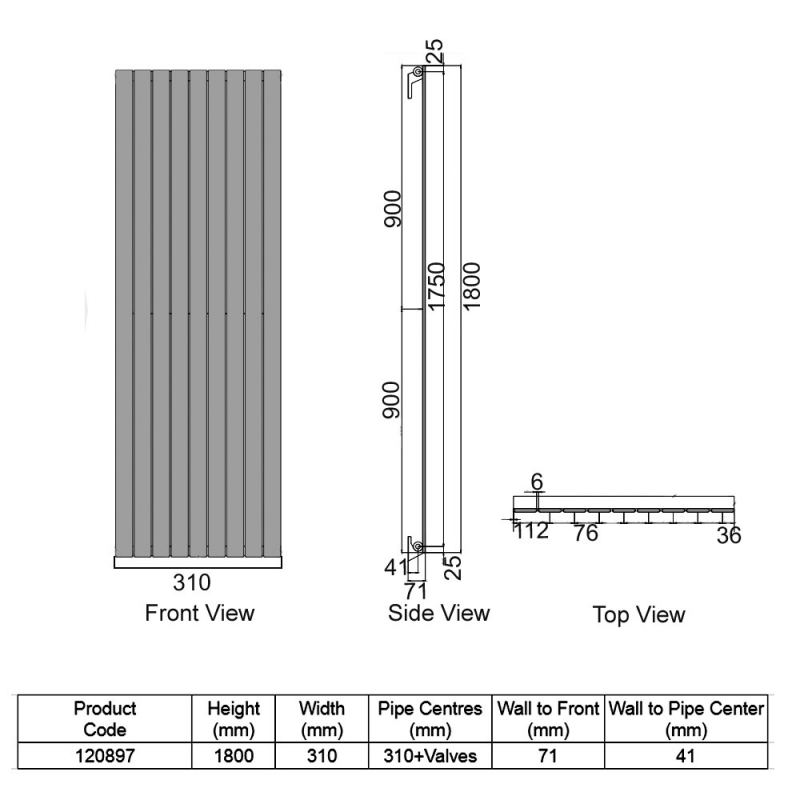 310
Front View

25
900
1750
1800
900
41
71
25
Side View

6
112
76
36
Top View

| Product Code | Height (mm) | Width (mm) | Pipe Centres (mm) | Wall to Front (mm) | Wall to Pipe Center (mm) |
|---|---|---|---|---|---|
| 120897 | 1800 | 310 | 310+Valves | 71 | 41 |